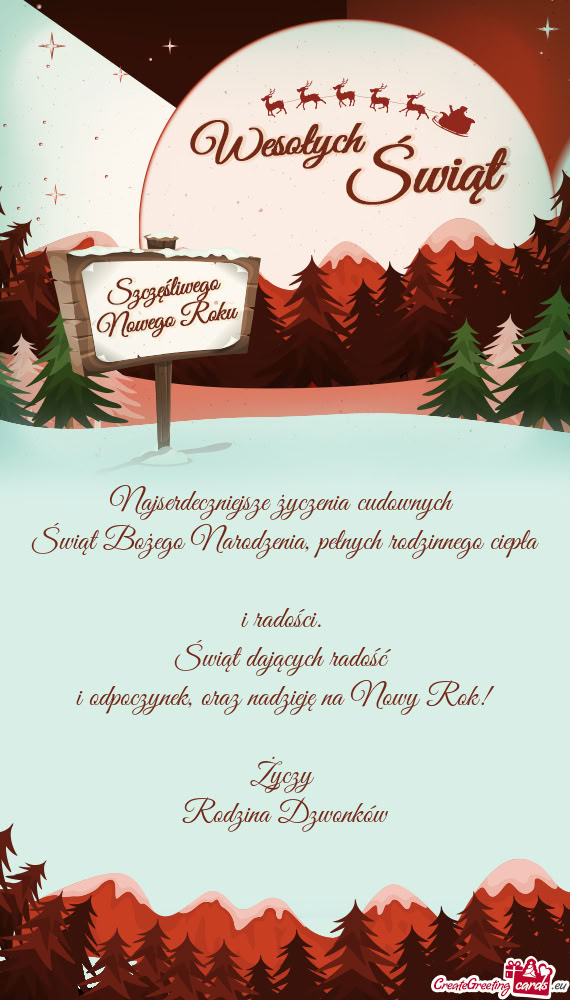 Wesołych Świąt

Szczęśliwego Nowego Roku

Najserdeczniejsze życzenia cudownych Świąt Bożego Narodzenia, pełnych rodzinnego ciepła

i radości.
Świąt dających radość
i odpoczynek, oraz nadzieję na Nowy Rok!

Życzy
Rodzina Dzwonków

CreateGreetingcards.eu